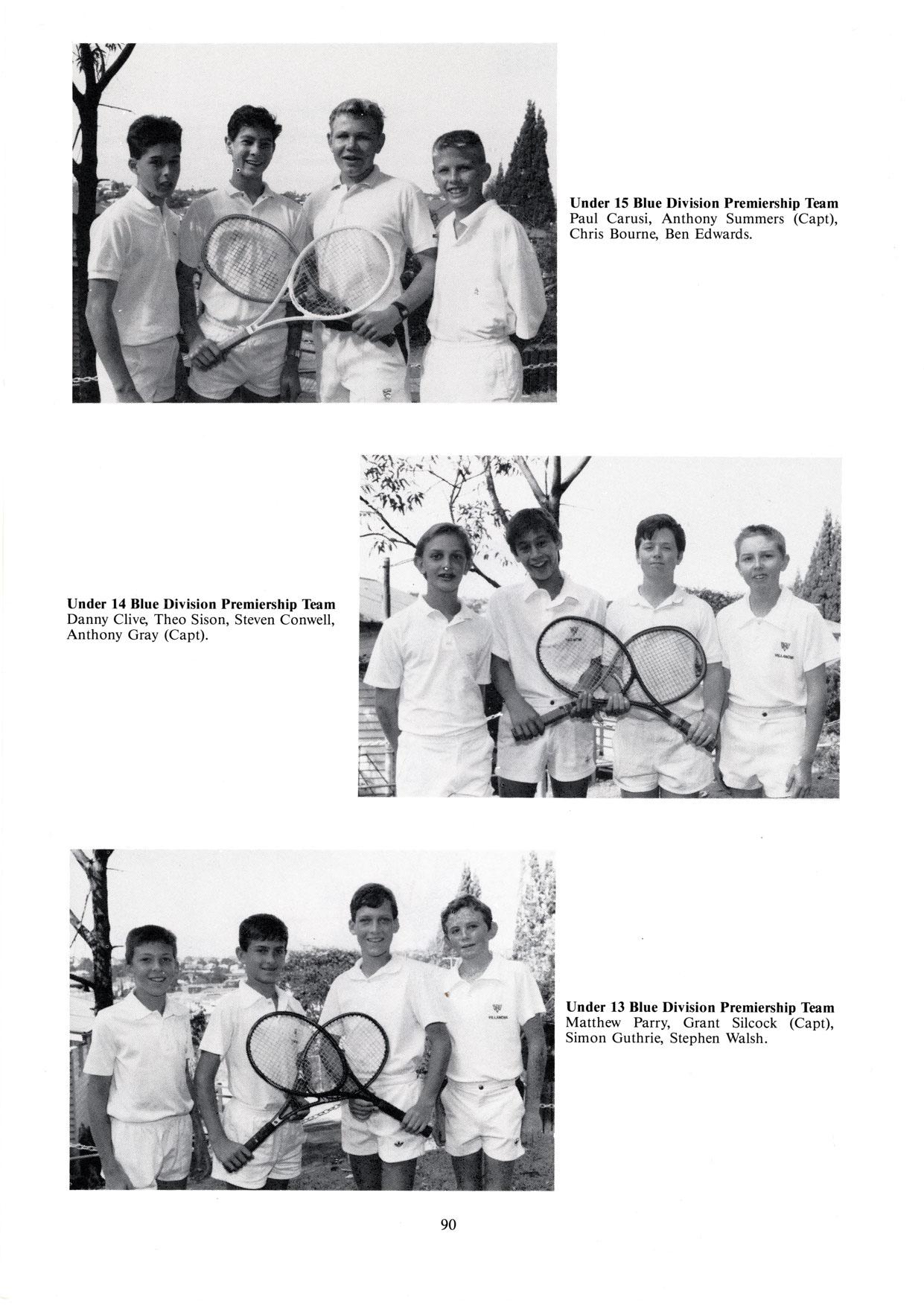 Under 15 Blue Division Premiership Team
Paul Carusi, Anthony Summers (Capt), Chris Bourne, Ben Edwards.

Under 14 Blue Division Premiership Team
Danny Clive, Theo Sison, Steven Conwell, Anthony Gray (Capt).

Under 13 Blue Division Premiership Team
Matthew Parry, Grant Silcock (Capt), Simon Guthrie, Stephen Walsh.

90